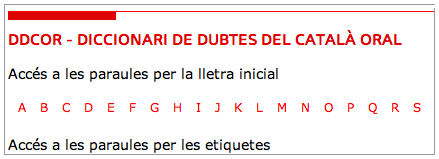 DDCOR - DICCIONARI DE DUBTES DEL CATALÀ ORAL

Accés a les paraules per la lletra inicial

A B C D E F G H I J K L M N O P Q R S

Accés a les paraules per les etiquetes